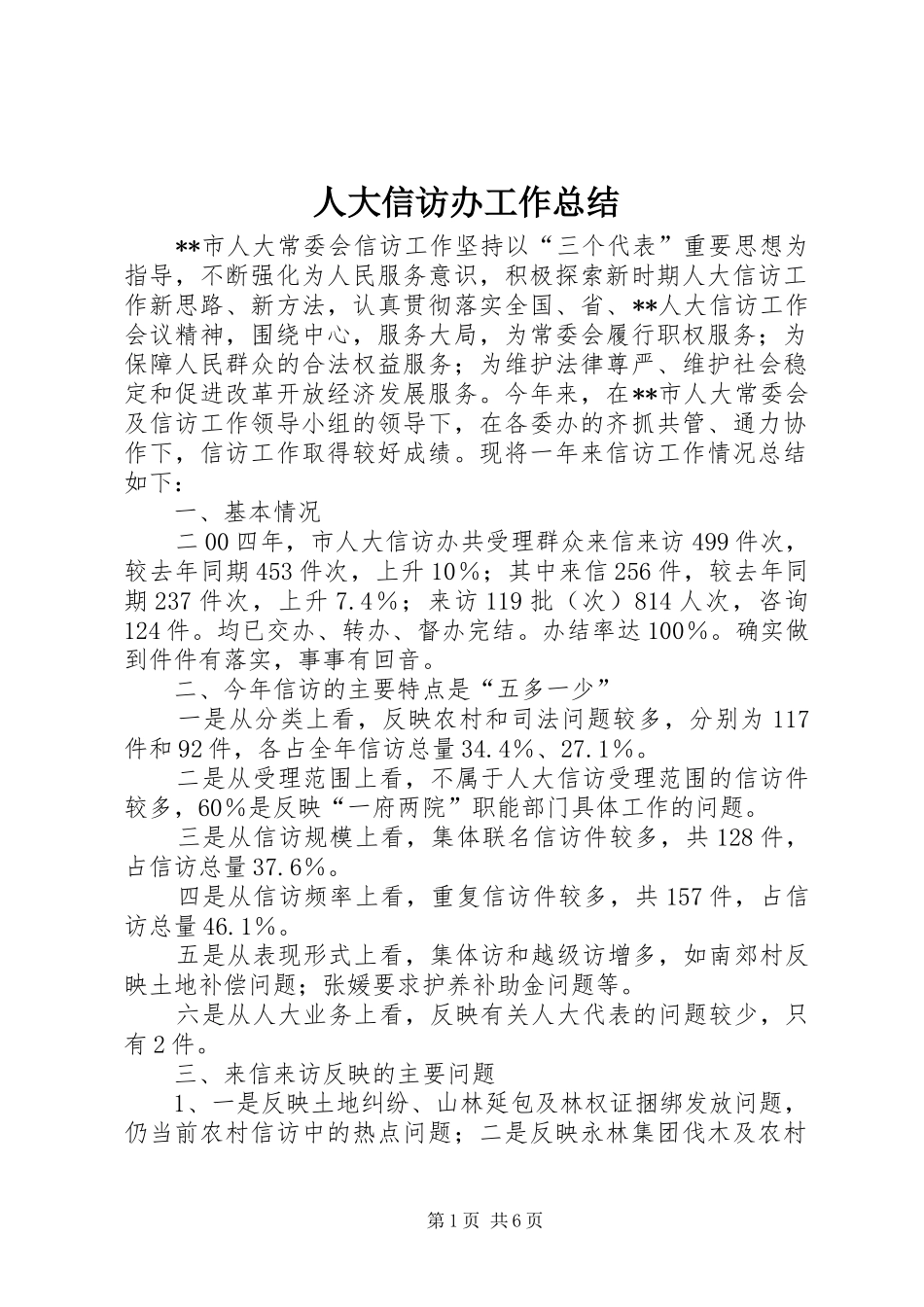 人大信访办工作总结

**市人大常委会信访工作坚持以“三个代表”重要思想为指导，不断强化为人民服务意识，积极探索新时期人大信访工作新思路、新方法，认真贯彻落实全国、省、**人大信访工作会议精神，围绕中心，服务大局，为常委会履行职权服务；为保障人民群众的合法权益服务；为维护法律尊严、维护社会稳定和促进改革开放经济发展服务。今年来，在**市人大常委会及信访工作领导小组的领导下，在各委办的齐抓共管、通力协作下，信访工作取得较好成绩。现将一年来信访工作情况总结如下：

一、基本情况

二00四年，市人大信访办共受理群众来信来访499件次，较去年同期453件次，上升10%；其中来信256件，较去年同期237件次，上升7.4%；来访119批（次）814人次，咨询124件。均已交办、转办、督办完结。办结率达100%。确实做到件件有落实，事事有回音。

二、今年信访的主要特点是“五多一少”

一是从分类上看，反映农村和司法问题较多，分别为117件和92件，各占全年信访总量34.4%、27.1%。

二是从受理范围上看，不属于人大信访受理范围的信访件较多，60%是反映“一府两院”职能部门具体工作的问题。

三是从信访规模上看，集体联名信访件较多，共128件，占信访总量37.6%。

四是从信访频率上看，重复信访件较多，共157件，占信访总量46.1%。

五是从表现形式上看，集体访和越级访增多，如南郊村反映土地补偿问题；张媛要求护养补助金问题等。

六是从人大业务上看，反映有关人大代表的问题较少，只有2件。

三、来信来访反映的主要问题

1、一是反映土地纠纷、山林延包及林权证捆绑发放问题，仍当前农村信访中的热点问题；二是反映永林集团伐木及农村

第1页 共6页